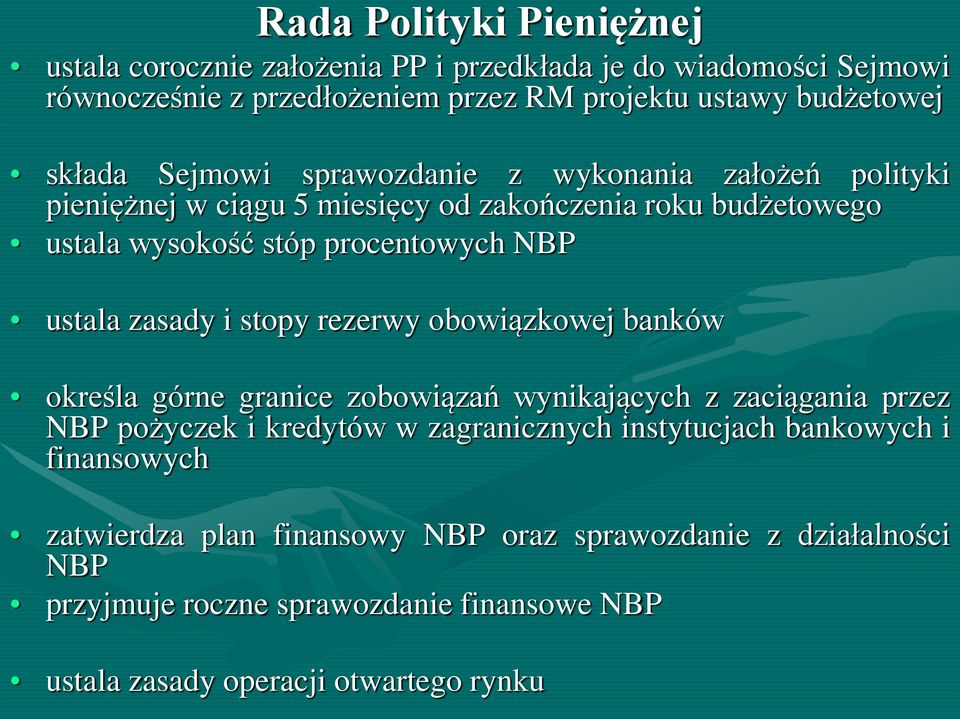 Rada Polityki Pieniężnej

• ustala corocznie założenia PP i przedkłada je do wiadomości Sejmowi równocześnie z przedłożeniem przez RM projektu ustawy budżetowej

• składa Sejmowi sprawozdanie z wykonania założeń polityki pieniężnej w ciągu 5 miesięcy od zakończenia roku budżetowego
• ustala wysokość stóp procentowych NBP

• ustala zasady i stopy rezerwy obowiązkowej banków

• określa górne granice zobowiązań wynikających z zaciągania przez NBP pożyczek i kredytów w zagranicznych instytucjach bankowych i finansowych

• zatwierdza plan finansowy NBP oraz sprawozdanie z działalności NBP
• przyjmuje roczne sprawozdanie finansowe NBP

• ustala zasady operacji otwartego rynku